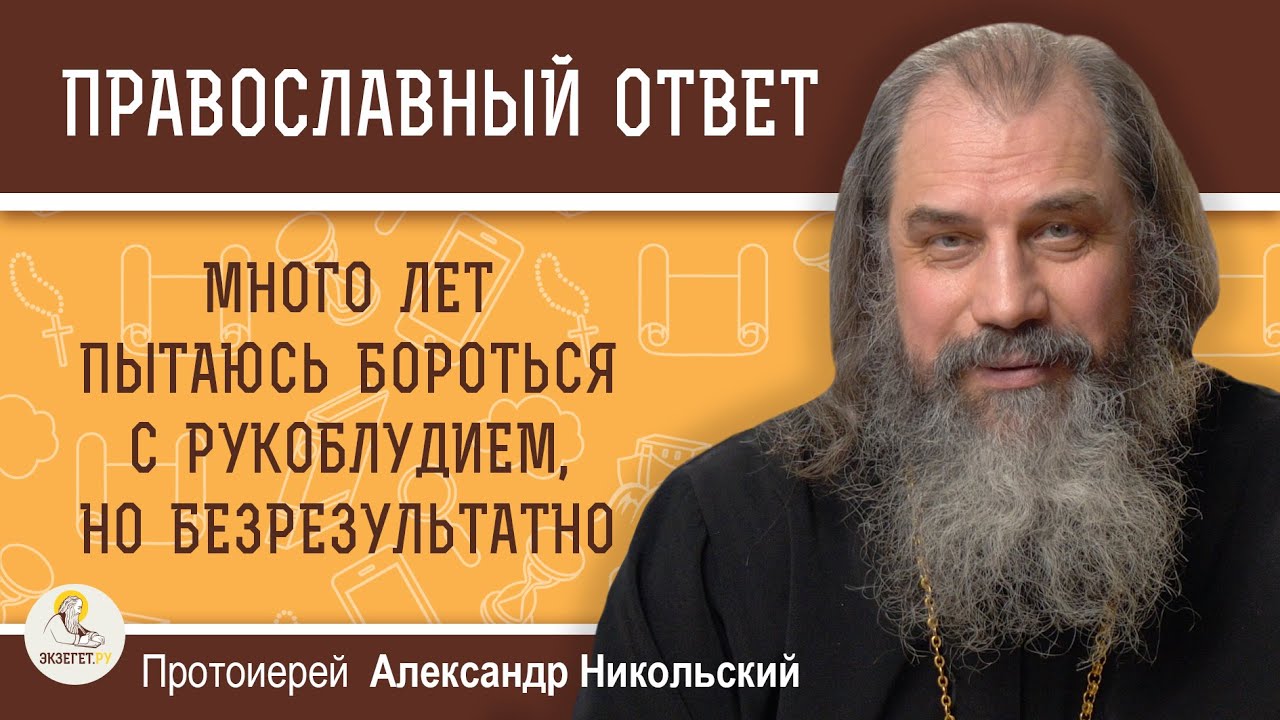 ПРАВОСЛАВНЫЙ ОТВЕТ

МНОГО ЛЕТ ПЫТАЮСЬ БОРОТЬСЯ С РУКОБЛУДИЕМ, НО БЕЗРЕЗУЛЬТАТНО

ЭКЗЕГЕТ.РУ

Протоиерей Александр Никольский